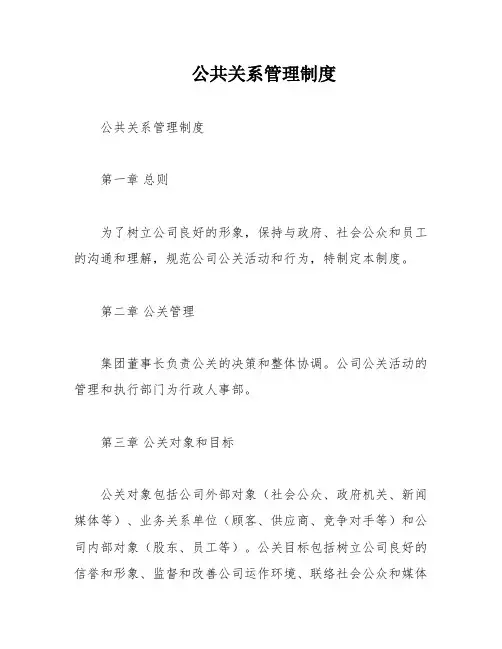 公共关系管理制度

公共关系管理制度

第一章 总则

为了树立公司良好的形象，保持与政府、社会公众和员工的沟通和理解，规范公司公关活动和行为，特制定本制度。

第二章 公关管理

集团董事长负责公关的决策和整体协调。公司公关活动的管理和执行部门为行政人事部。

第三章 公关对象和目标

公关对象包括公司外部对象（社会公众、政府机关、新闻媒体等）、业务关系单位（顾客、供应商、竞争对手等）和公司内部对象（股东、员工等）。公关目标包括树立公司良好的信誉和形象、监督和改善公司运作环境、联络社会公众和媒体